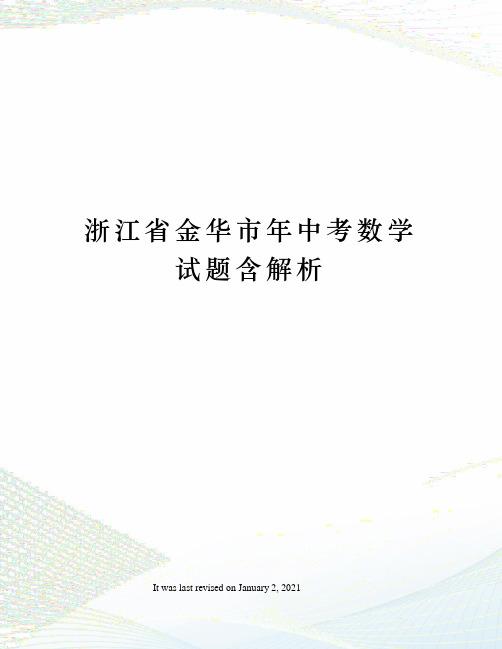 浙江省金华市年中考数学试题含解析

It was last revised on January 2, 2021